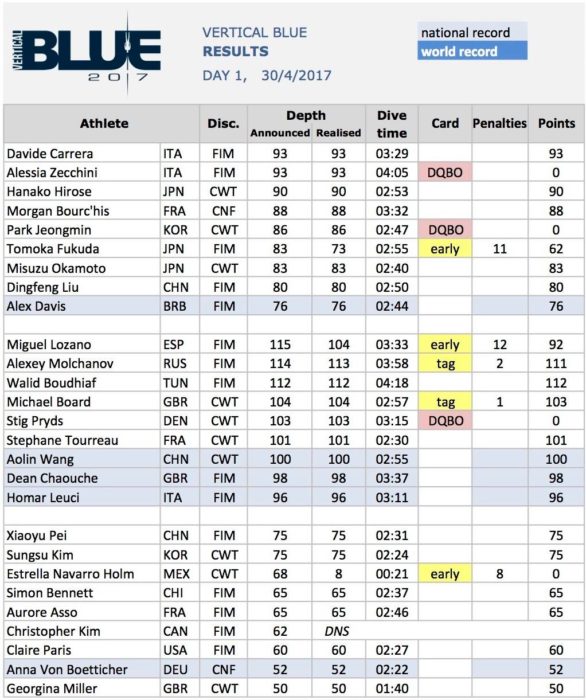 VERTICAL BLUE 2017

VERTICAL BLUE
RESULTS
DAY 1, 30/4/2017

national record
world record

| Athlete | | Disc. | Depth Announced | Depth Realised | Dive time | Card | Penalties | Points |
|---|---|---|---|---|---|---|---|---|
| Davide Carrera | ITA | FIM | 93 | 93 | 03:29 | | | 93 |
| Alessia Zecchini | ITA | FIM | 93 | 93 | 04:05 | DQBO | | 0 |
| Hanako Hirose | JPN | CWT | 90 | 90 | 02:53 | | | 90 |
| Morgan Bourc'his | FRA | CNF | 88 | 88 | 03:32 | | | 88 |
| Park Jeongmin | KOR | CWT | 86 | 86 | 02:47 | DQBO | | 0 |
| Tomoka Fukuda | JPN | FIM | 83 | 73 | 02:55 | early | 11 | 62 |
| Misuzu Okamoto | JPN | CWT | 83 | 83 | 02:40 | | | 83 |
| Dingfeng Liu | CHN | FIM | 80 | 80 | 02:50 | | | 80 |
| Alex Davis | BRB | FIM | 76 | 76 | 02:44 | | | 76 |
| | | | | | | | | |
| Miguel Lozano | ESP | FIM | 115 | 104 | 03:33 | early | 12 | 92 |
| Alexey Molchanov | RUS | FIM | 114 | 113 | 03:58 | tag | 2 | 111 |
| Walid Boudhiaf | TUN | FIM | 112 | 112 | 04:18 | | | 112 |
| Michael Board | GBR | CWT | 104 | 104 | 02:57 | tag | 1 | 103 |
| Stig Pryds | DEN | CWT | 103 | 103 | 03:15 | DQBO | | 0 |
| Stephane Tourreau | FRA | CWT | 101 | 101 | 02:30 | | | 101 |
| Aolin Wang | CHN | CWT | 100 | 100 | 02:55 | | | 100 |
| Dean Chaouche | GBR | FIM | 98 | 98 | 03:37 | | | 98 |
| Homar Leuci | ITA | FIM | 96 | 96 | 03:11 | | | 96 |
| | | | | | | | | |
| Xiaoyu Pei | CHN | FIM | 75 | 75 | 02:31 | | | 75 |
| Sungsu Kim | KOR | CWT | 75 | 75 | 02:24 | | | 75 |
| Estrella Navarro Holm | MEX | CWT | 68 | 8 | 00:21 | early | 8 | 0 |
| Simon Bennett | CHI | FIM | 65 | 65 | 02:37 | | | 65 |
| Aurore Asso | FRA | FIM | 65 | 65 | 02:46 | | | 65 |
| Christopher Kim | CAN | FIM | 62 | DNS | | | | |
| Claire Paris | USA | FIM | 60 | 60 | 02:27 | | | 60 |
| Anna Von Boetticher | DEU | CNF | 52 | 52 | 02:22 | | | 52 |
| Georgina Miller | GBR | CWT | 50 | 50 | 01:40 | | | 50 |